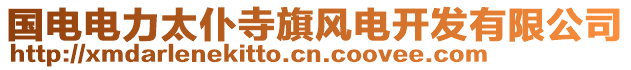 国电电力太仆寺旗风电开发有限公司
http://xmdarlenekitto.cn.coovee.com